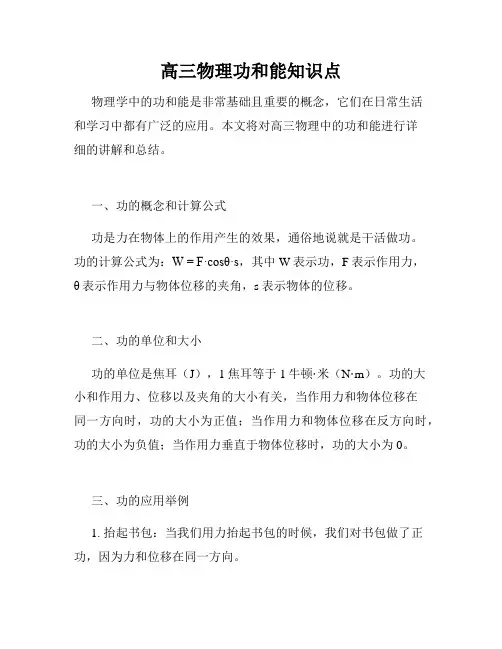 高三物理功和能知识点

物理学中的功和能是非常基础且重要的概念，它们在日常生活和学习中都有广泛的应用。本文将对高三物理中的功和能进行详细的讲解和总结。

一、功的概念和计算公式

功是力在物体上的作用产生的效果，通俗地说就是干活做功。功的计算公式为：$W = F \cdot \cos\theta \cdot s$，其中 W 表示功，F 表示作用力，θ 表示作用力与物体位移的夹角，s 表示物体的位移。

二、功的单位和大小

功的单位是焦耳（J），1 焦耳等于 1 牛顿·米（N·m）。功的大小和作用力、位移以及夹角的大小有关，当作用力和物体位移在同一方向时，功的大小为正值；当作用力和物体位移在反方向时，功的大小为负值；当作用力垂直于物体位移时，功的大小为 0。

三、功的应用举例

1. 抬起书包：当我们用力抬起书包的时候，我们对书包做了正功，因为力和位移在同一方向。